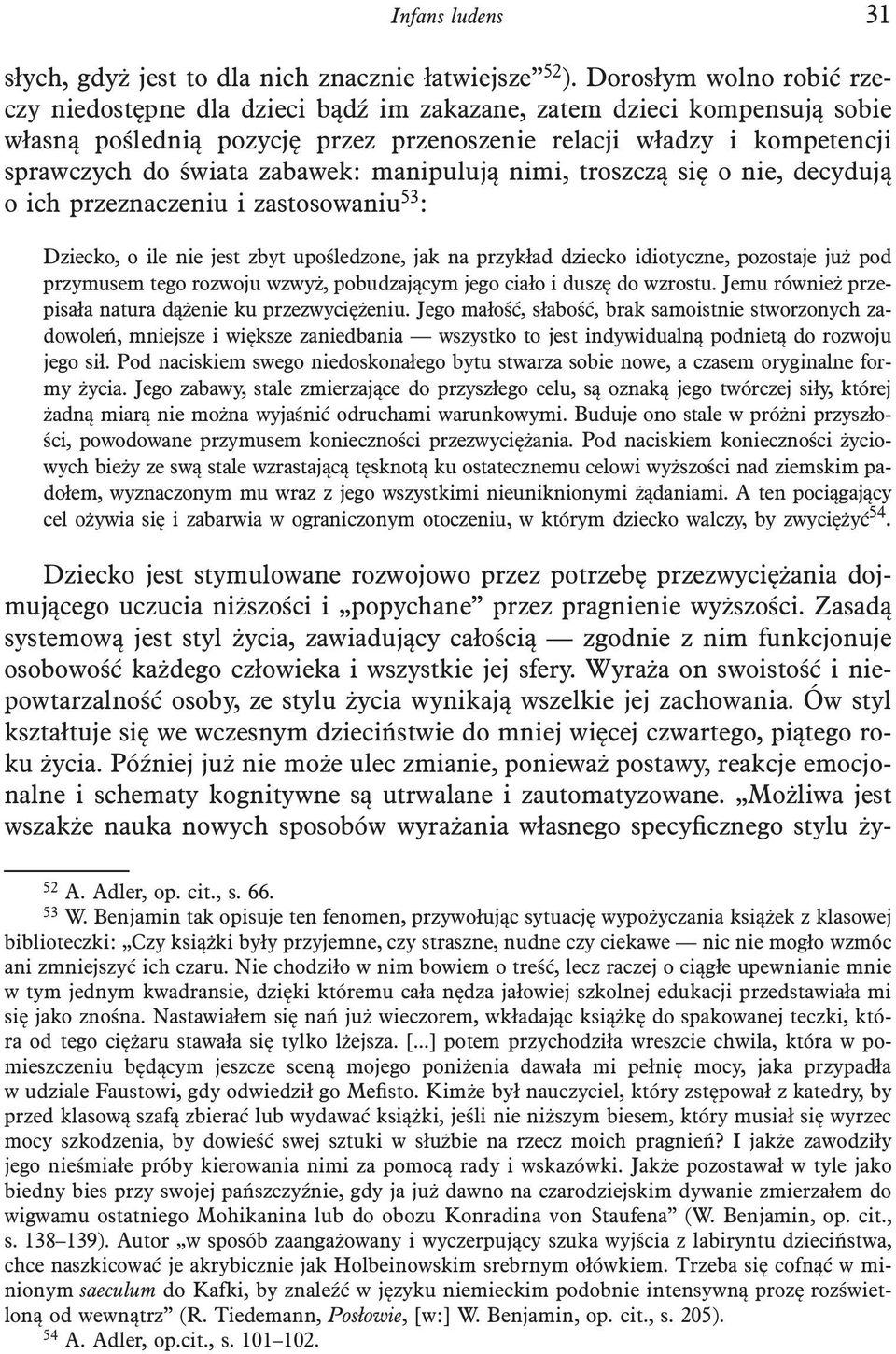 Infans ludens 31

słych, gdyż jest to dla nich znacznie łatwiejsze”$^{52}$). Dorosłym wolno robić rzeczy niedostępne dla dzieci bądź im zakazane, zatem dzieci kompensują sobie własną poślednią pozycję przez przenoszenie relacji władzy i kompetencji sprawczych do świata zabawek: manipulują nimi, troszczą się o nie, decydują o ich przeznaczeniu i zastosowaniu$^{53}$:

Dziecko, o ile nie jest zbyt upośledzone, jak na przykład dziecko idiotyczne, pozostaje już pod przymusem tego rozwoju wzwyż, pobudzającym jego ciało i duszę do wzrostu. Jemu również przepisała natura dążenie ku przezwyciężeniu. Jego małość, słabość, brak samoistnie stworzonych zadowoleń, mniejsze i większe zaniedbania — wszystko to jest indywidualną podnietą do rozwoju jego sił. Pod naciskiem swego niedoskonałego bytu stwarza sobie nowe, a czasem oryginalne formy życia. Jego zabawy, stale zmierzające do przyszłego celu, są oznaką jego twórczej siły, której żadną miarą nie można wyjaśnić odruchami warunkowymi. Buduje ono stale w próżni przyszłości, powodowane przymusem konieczności przezwyciężania. Pod naciskiem konieczności życiowych bieży ze swą stale wzrastającą tęsknotą ku ostatecznemu celowi wyższości nad ziemskim padołem, wyznaczonym mu wraz z jego wszystkimi nieuniknionymi żądaniami. A ten pociągający cel ożywia się i zabarwia w ograniczonym otoczeniu, w którym dziecko walczy, by zwyciężyć$^{54}$.

Dziecko jest stymulowane rozwojowo przez potrzebę przezwyciężania dojmującego uczucia niższości i „popychane” przez pragnienie wyższości. Zasadą systemową jest styl życia, zawiadujący całością — zgodnie z nim funkcjonuje osobowość każdego człowieka i wszystkie jej sfery. Wyraża on swoistość i niepowtarzalność osoby, ze stylu życia wynikają wszelkie jej zachowania. Ów styl kształtuje się we wczesnym dzieciństwie do mniej więcej czwartego, piątego roku życia. Później już nie może ulec zmianie, ponieważ postawy, reakcje emocjonalne i schematy kognitywne są utrwalane i zautomatyzowane. „Możliwa jest wszakże nauka nowych sposobów wyrażania własnego specyficznego stylu ży-

$^{52}$ A. Adler, op. cit., s. 66.
$^{53}$ W. Benjamin tak opisuje ten fenomen, przywołując sytuację wypożyczania książek z klasowej biblioteczki: „Czy książki były przyjemne, czy straszne, nudne czy ciekawe — nic nie mogło wzmóc ani zmniejszyć ich czaru. Nie chodziło w nim bowiem o treść, lecz raczej o ciągłe upewnianie mnie w tym jednym kwadransie, dzięki któremu cała nędza jałowiej szkolnej edukacji przedstawiała mi się jako znośna. Nastawiałem się nań już wieczorem, wkładając książkę do spakowanej teczki, która od tego ciężaru stawała się tylko lżejsza. [...] potem przychodziła wreszcie chwila, która w pomieszczeniu będącym jeszcze sceną mojego poniżenia dawała mi pełnię mocy, jaka przypadła w udziale Faustowi, gdy odwiedził go Mefisto. Kimże był nauczyciel, który zstępował z katedry, by przed klasową szafą zbierać lub wydawać książki, jeśli nie niższym biesem, który musiał się wyrzec mocy szkodzenia, by dowieść swej sztuki w służbie na rzecz moich pragnień? I jakże zawodziły jego nieśmiałe próby kierowania nimi za pomocą rady i wskazówki. Jakże pozostawał w tyle jako biedny bies przy swojej pańszczyźnie, gdy ja już dawno na czarodziejskim dywanie zmierzałem do wigwamu ostatniego Mohikanina lub do obozu Konradina von Staufena” (W. Benjamin, op. cit., s. 138–139). Autor „w sposób zaangażowany i wyczerpujący szuka wyjścia z labiryntu dzieciństwa, chce naszkicować je akrybicznie jak Holbeinowskim srebrnym ołówkiem. Trzeba się cofnąć w minionym saeculum do Kafki, by znaleźć w języku niemieckim podobnie intensywną prozę rozświetloną od wewnątrz” (R. Tiedemann, Posłowie, [w:] W. Benjamin, op. cit., s. 205).
$^{54}$ A. Adler, op.cit., s. 101–102.